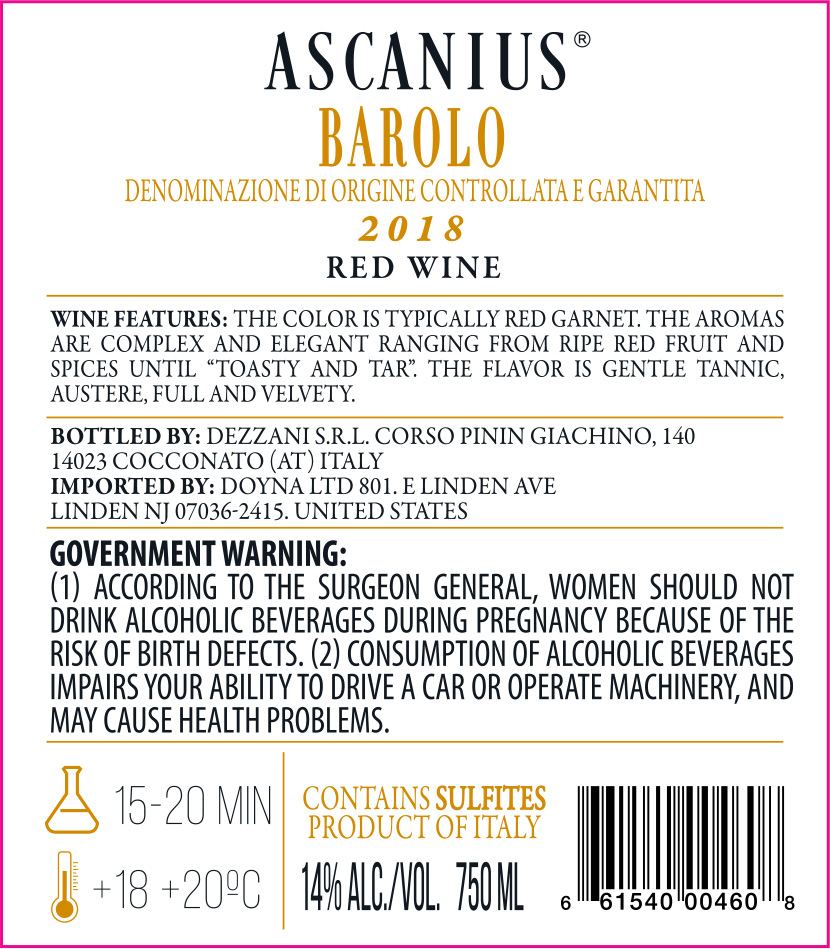 ASCANIUS®
BAROLO
DENOMINAZIONE DI ORIGINE CONTROLLATA E GARANTITA
2018
RED WINE

WINE FEATURES: THE COLOR IS TYPICALLY RED GARNET. THE AROMAS ARE COMPLEX AND ELEGANT RANGING FROM RIPE RED FRUIT AND SPICES UNTIL "TOASTY AND TAR". THE FLAVOR IS GENTLE TANNIC, AUSTERE, FULL AND VELVETY.

BOTTLED BY: DEZZANI S.R.L. CORSO PININ GIACHINO, 140
14023 COCCONATO (AT) ITALY
IMPORTED BY: DOYNA LTD 801. E LINDEN AVE
LINDEN NJ 07036-2415. UNITED STATES

GOVERNMENT WARNING:
(1) ACCORDING TO THE SURGEON GENERAL, WOMEN SHOULD NOT DRINK ALCOHOLIC BEVERAGES DURING PREGNANCY BECAUSE OF THE RISK OF BIRTH DEFECTS. (2) CONSUMPTION OF ALCOHOLIC BEVERAGES IMPAIRS YOUR ABILITY TO DRIVE A CAR OR OPERATE MACHINERY, AND MAY CAUSE HEALTH PROBLEMS.

15-20 MIN
+18 +20ºC

CONTAINS SULFITES
PRODUCT OF ITALY
14% ALC./VOL. 750 ML

6 61540 00460 8